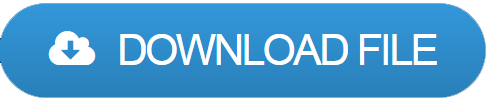 DOWNLOAD FILE